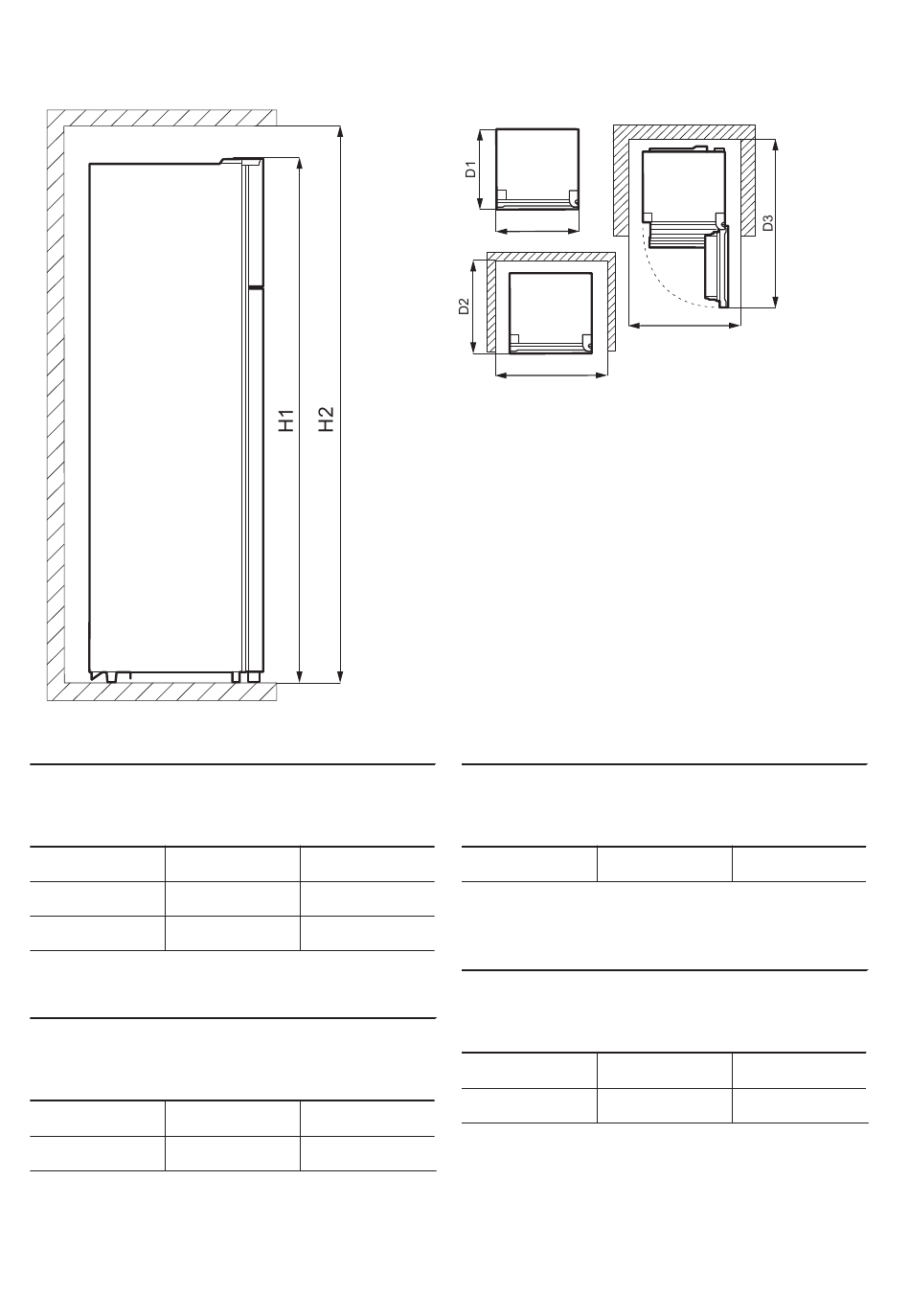 H1
H2
D1
D2
D3